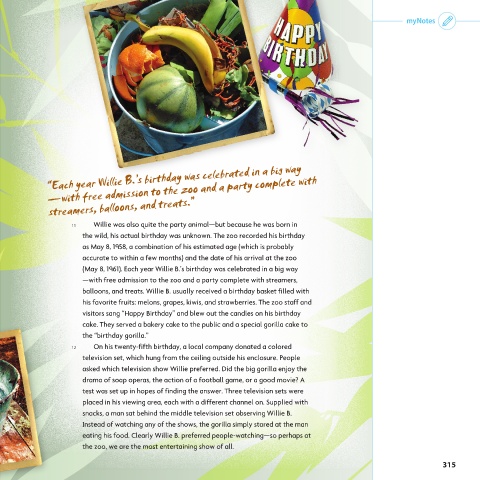 HAPPY BIRTHDAY

myNotes

"Each year Willie B.'s birthday was celebrated in a big way —with free admission to the zoo and a party complete with streamers, balloons, and treats."

11 Willie was also quite the party animal—but because he was born in the wild, his actual birthday was unknown. The zoo recorded his birthday as May 8, 1958, a combination of his estimated age (which is probably accurate to within a few months) and the date of his arrival at the zoo (May 8, 1961). Each year Willie B.'s birthday was celebrated in a big way —with free admission to the zoo and a party complete with streamers, balloons, and treats. Willie B. usually received a birthday basket filled with his favorite fruits: melons, grapes, kiwis, and strawberries. The zoo staff and visitors sang "Happy Birthday" and blew out the candles on his birthday cake. They served a bakery cake to the public and a special gorilla cake to the "birthday gorilla."

12 On his twenty-fifth birthday, a local company donated a colored television set, which hung from the ceiling outside his enclosure. People asked which television show Willie preferred. Did the big gorilla enjoy the drama of soap operas, the action of a football game, or a good movie? A test was set up in hopes of finding the answer. Three television sets were placed in his viewing area, each with a different channel on. Supplied with snacks, a man sat behind the middle television set observing Willie B. Instead of watching any of the shows, the gorilla simply stared at the man eating his food. Clearly Willie B. preferred people-watching—so perhaps at the zoo, we are the most entertaining show of all.

315